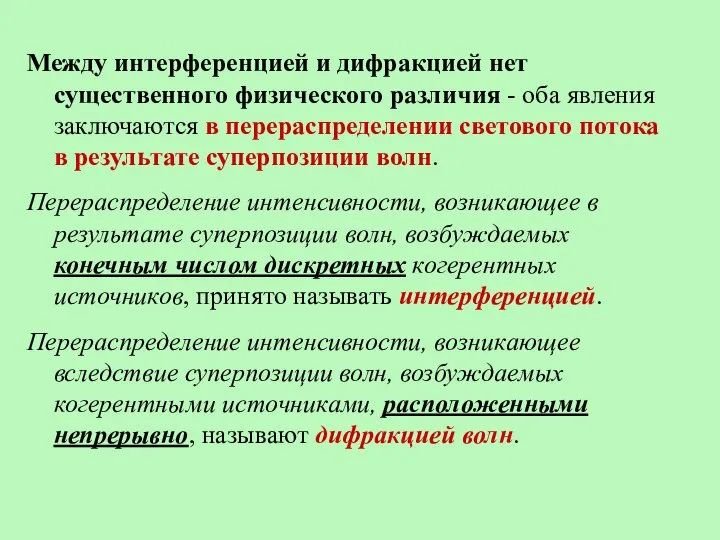 Между интерференцией и дифракцией нет существенного физического различия - оба явления заключаются в перераспределении светового потока в результате суперпозиции волн.

Перераспределение интенсивности, возникающее в результате суперпозиции волн, возбуждаемых конечным числом дискретных когерентных источников, принято называть интерференцией.

Перераспределение интенсивности, возникающее вследствие суперпозиции волн, возбуждаемых когерентными источниками, расположенными непрерывно, называют дифракцией волн.